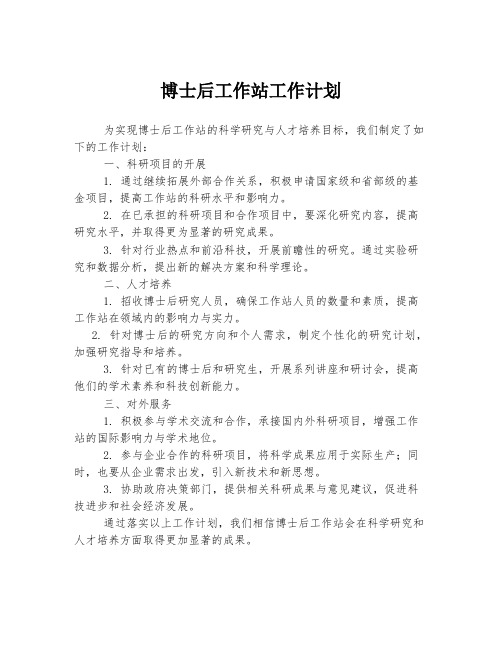 博士后工作站工作计划

为实现博士后工作站的科学研究与人才培养目标，我们制定了如下的工作计划：

一、科研项目的开展

1. 通过继续拓展外部合作关系，积极申请国家级和省部级的基金项目，提高工作站的科研水平和影响力。

2. 在已承担的科研项目和合作项目中，要深化研究内容，提高研究水平，并取得更为显著的研究成果。

3. 针对行业热点和前沿科技，开展前瞻性的研究。通过实验研究和数据分析，提出新的解决方案和科学理论。

二、人才培养

1. 招收博士后研究人员，确保工作站人员的数量和素质，提高工作站在领域内的影响力与实力。

2. 针对博士后的研究方向和个人需求，制定个性化的研究计划，加强研究指导和培养。

3. 针对已有的博士后和研究生，开展系列讲座和研讨会，提高他们的学术素养和科技创新能力。

三、对外服务

1. 积极参与学术交流和合作，承接国内外科研项目，增强工作站的国际影响力与学术地位。

2. 参与企业合作的科研项目，将科学成果应用于实际生产；同时，也要从企业需求出发，引入新技术和新思想。

3. 协助政府决策部门，提供相关科研成果与意见建议，促进科技进步和社会经济发展。

通过落实以上工作计划，我们相信博士后工作站会在科学研究和人才培养方面取得更加显著的成果。